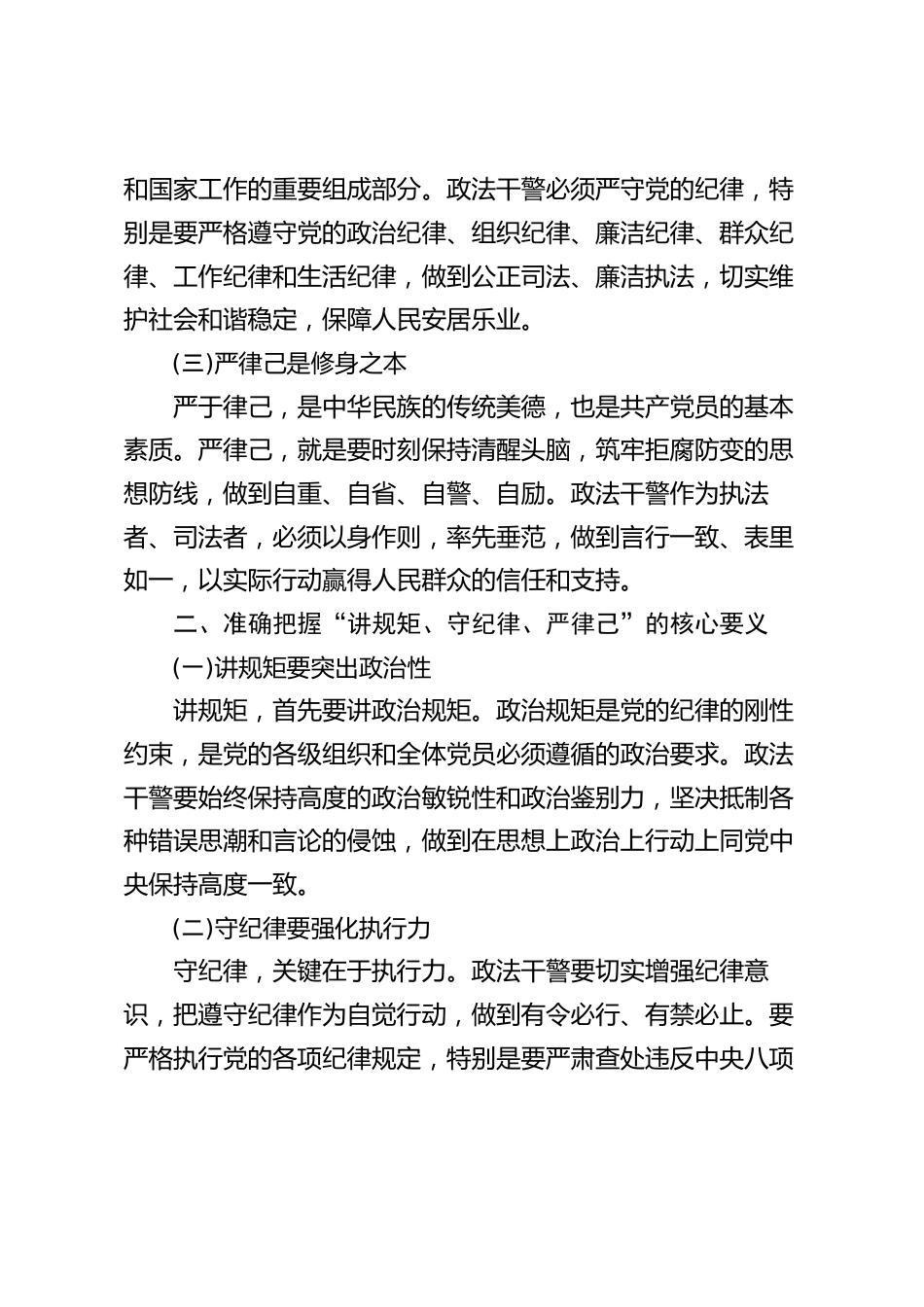 和国家工作的重要组成部分。政法干警必须严守党的纪律，特别是要严格遵守党的政治纪律、组织纪律、廉洁纪律、群众纪律、工作纪律和生活纪律，做到公正司法、廉洁执法，切实维护社会和谐稳定，保障人民安居乐业。

(三)严律己是修身之本

严于律己，是中华民族的传统美德，也是共产党员的基本素质。严律己，就是要时刻保持清醒头脑，筑牢拒腐防变的思想防线，做到自重、自省、自警、自励。政法干警作为执法者、司法者，必须以身作则，率先垂范，做到言行一致、表里如一，以实际行动赢得人民群众的信任和支持。

二、准确把握“讲规矩、守纪律、严律己”的核心要义

(一)讲规矩要突出政治性

讲规矩，首先要讲政治规矩。政治规矩是党的纪律的刚性约束，是党的各级组织和全体党员必须遵循的政治要求。政法干警要始终保持高度的政治敏锐性和政治鉴别力，坚决抵制各种错误思潮和言论的侵蚀，做到在思想上政治上行动上同党中央保持高度一致。

(二)守纪律要强化执行力

守纪律，关键在于执行力。政法干警要切实增强纪律意识，把遵守纪律作为自觉行动，做到有令必行、有禁必止。要严格执行党的各项纪律规定，特别是要严肃查处违反中央八项